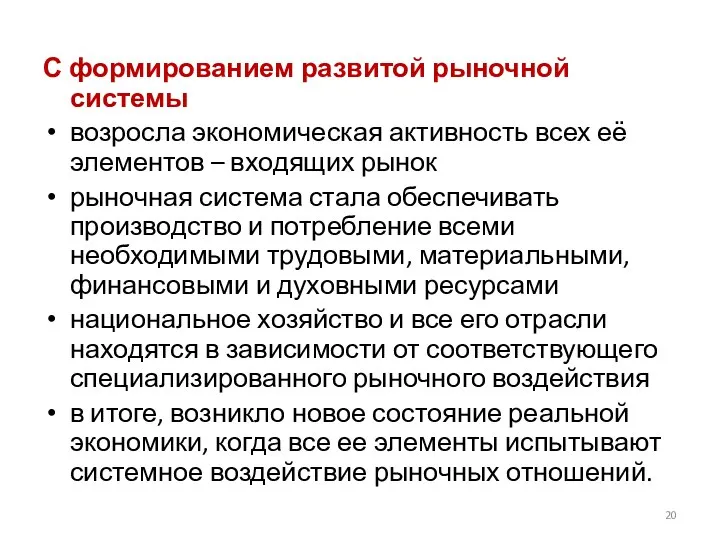 С формированием развитой рыночной системы

• возросла экономическая активность всех её элементов – входящих рынок

• рыночная система стала обеспечивать производство и потребление всеми необходимыми трудовыми, материальными, финансовыми и духовными ресурсами

• национальное хозяйство и все его отрасли находятся в зависимости от соответствующего специализированного рыночного воздействия

• в итоге, возникло новое состояние реальной экономики, когда все ее элементы испытывают системное воздействие рыночных отношений.

20